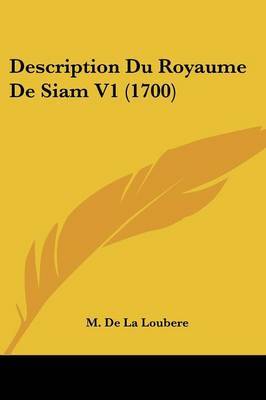 Description Du Royaume De Siam V1 (1700)

M. De La Loubere